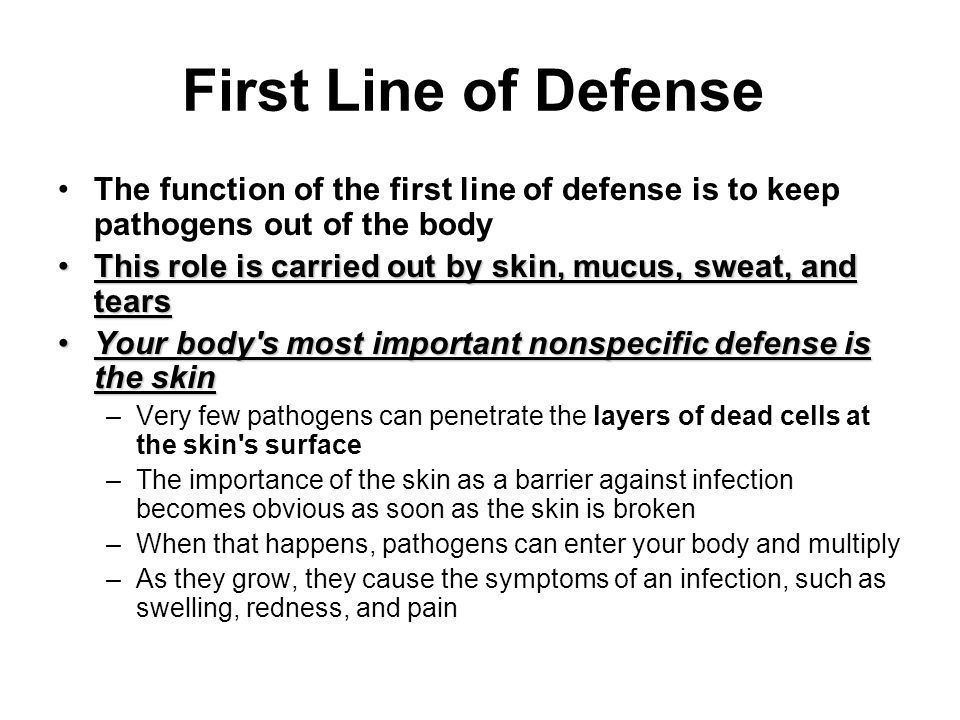 First Line of Defense

• The function of the first line of defense is to keep pathogens out of the body

• This role is carried out by skin, mucus, sweat, and tears

• Your body's most important nonspecific defense is the skin

– Very few pathogens can penetrate the layers of dead cells at the skin's surface

– The importance of the skin as a barrier against infection becomes obvious as soon as the skin is broken

– When that happens, pathogens can enter your body and multiply

– As they grow, they cause the symptoms of an infection, such as swelling, redness, and pain